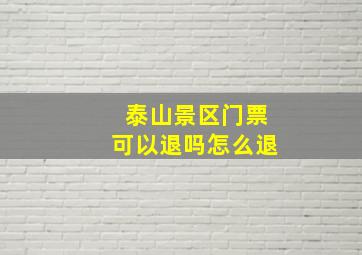 泰山景区门票
可以退吗怎么退